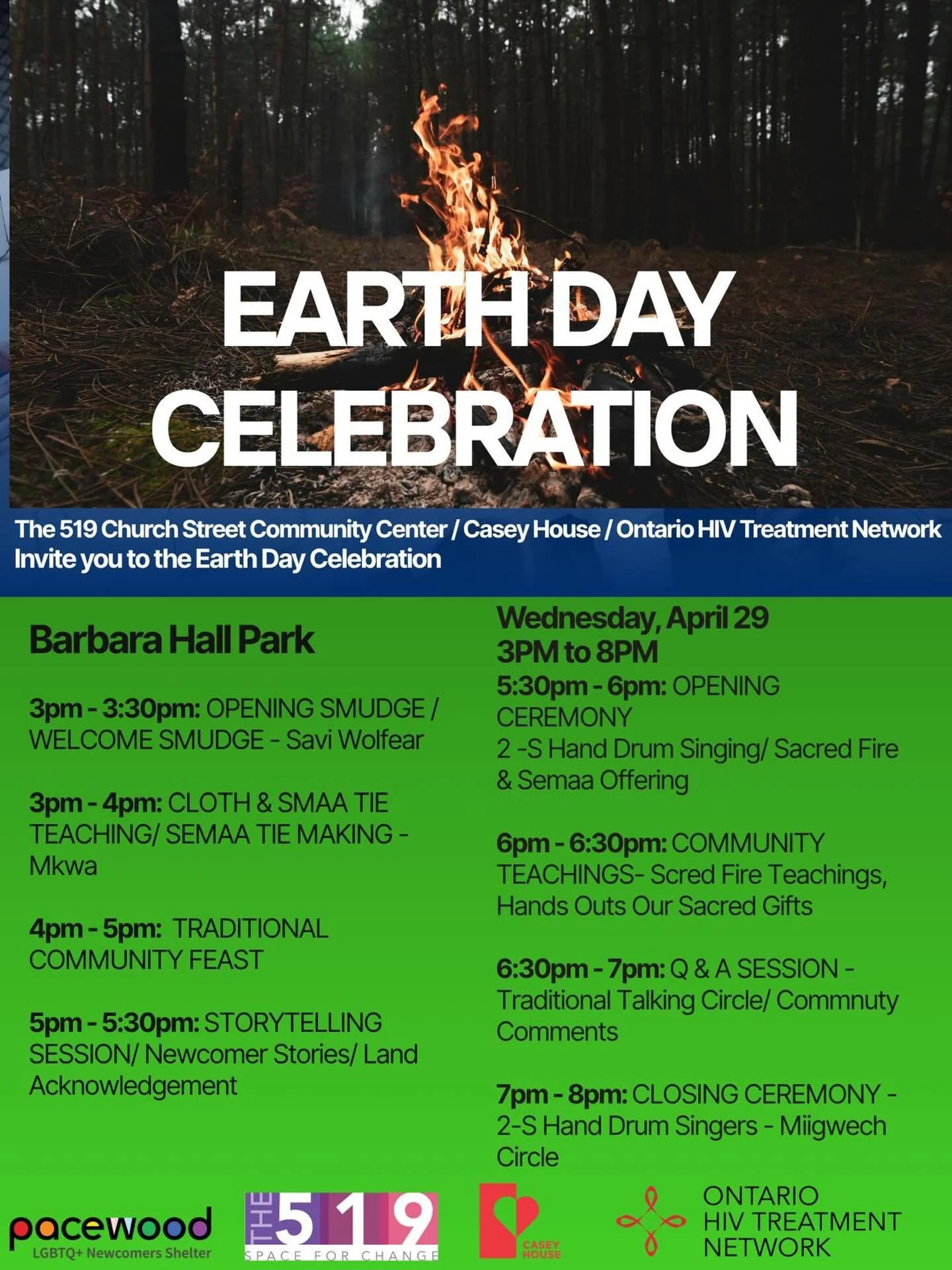 EARTH DAY CELEBRATION

The 519 Church Street Community Center / Casey House / Ontario HIV Treatment Network Invite you to the Earth Day Celebration

Barbara Hall Park

3pm - 3:30pm: OPENING SMUDGE / WELCOME SMUDGE - Savi Wolfear

3pm - 4pm: CLOTH & SMAA TIE TEACHING/ SEMAA TIE MAKING - Mkwa

4pm - 5pm: TRADITIONAL COMMUNITY FEAST

5pm - 5:30pm: STORYTELLING SESSION/ Newcomer Stories/ Land Acknowledgement

Wednesday, April 29
3PM to 8PM

5:30pm - 6pm: OPENING CEREMONY
2 -S Hand Drum Singing/ Sacred Fire & Semaa Offering

6pm - 6:30pm: COMMUNITY TEACHINGS- Scred Fire Teachings, Hands Outs Our Sacred Gifts

6:30pm - 7pm: Q & A SESSION - Traditional Talking Circle/ Commnuty Comments

7pm - 8pm: CLOSING CEREMONY - 2-S Hand Drum Singers - Miigwech Circle

pacewood
LGBTQ+ Newcomers Shelter

THE 519
SPACE FOR CHANGE

CASEY HOUSE

ONTARIO HIV TREATMENT NETWORK